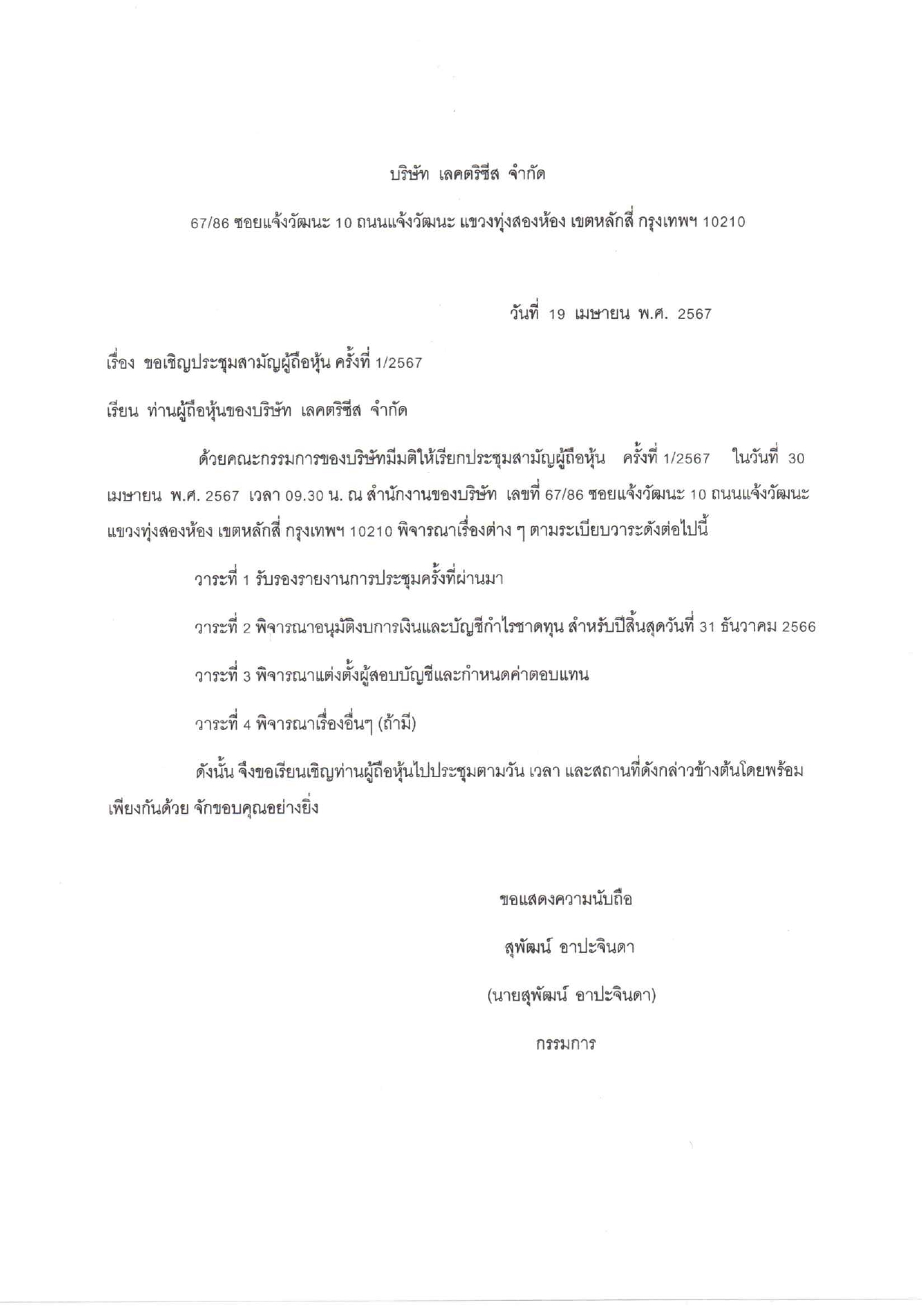 บริษัท เลคตริซีส จำกัด

67/86 ซอยแจ้งวัฒนะ 10 ถนนแจ้งวัฒนะ แขวงทุ่งสองห้อง เขตหลักสี่ กรุงเทพฯ 10210

วันที่ 19 เมษายน พ.ศ. 2567

เรื่อง ขอเชิญประชุมสามัญผู้ถือหุ้น ครั้งที่ 1/2567

เรียน ท่านผู้ถือหุ้นของบริษัท เลคตริซีส จำกัด

ด้วยคณะกรรมการของบริษัทมีมติให้เรียกประชุมสามัญผู้ถือหุ้น ครั้งที่ 1/2567 ในวันที่ 30 เมษายน พ.ศ. 2567 เวลา 09.30 น. ณ สำนักงานของบริษัท เลขที่ 67/86 ซอยแจ้งวัฒนะ 10 ถนนแจ้งวัฒนะ แขวงทุ่งสองห้อง เขตหลักสี่ กรุงเทพฯ 10210 พิจารณาเรื่องต่าง ๆ ตามระเบียบวาระดังต่อไปนี้

วาระที่ 1 รับรองรายงานการประชุมครั้งที่ผ่านมา

วาระที่ 2 พิจารณาอนุมัติงบการเงินและบัญชีกำไรขาดทุน สำหรับปีสิ้นสุดวันที่ 31 ธันวาคม 2566

วาระที่ 3 พิจารณาแต่งตั้งผู้สอบบัญชีและกำหนดค่าตอบแทน

วาระที่ 4 พิจารณาเรื่องอื่นๆ (ถ้ามี)

ดังนั้น จึงขอเรียนเชิญท่านผู้ถือหุ้นไปประชุมตามวัน เวลา และสถานที่ดังกล่าวข้างต้นโดยพร้อมเพียงกันด้วย จักขอบคุณอย่างยิ่ง

ขอแสดงความนับถือ

สุพัฒน์ อาปะจินดา

(นายสุพัฒน์ อาปะจินดา)

กรรมการ